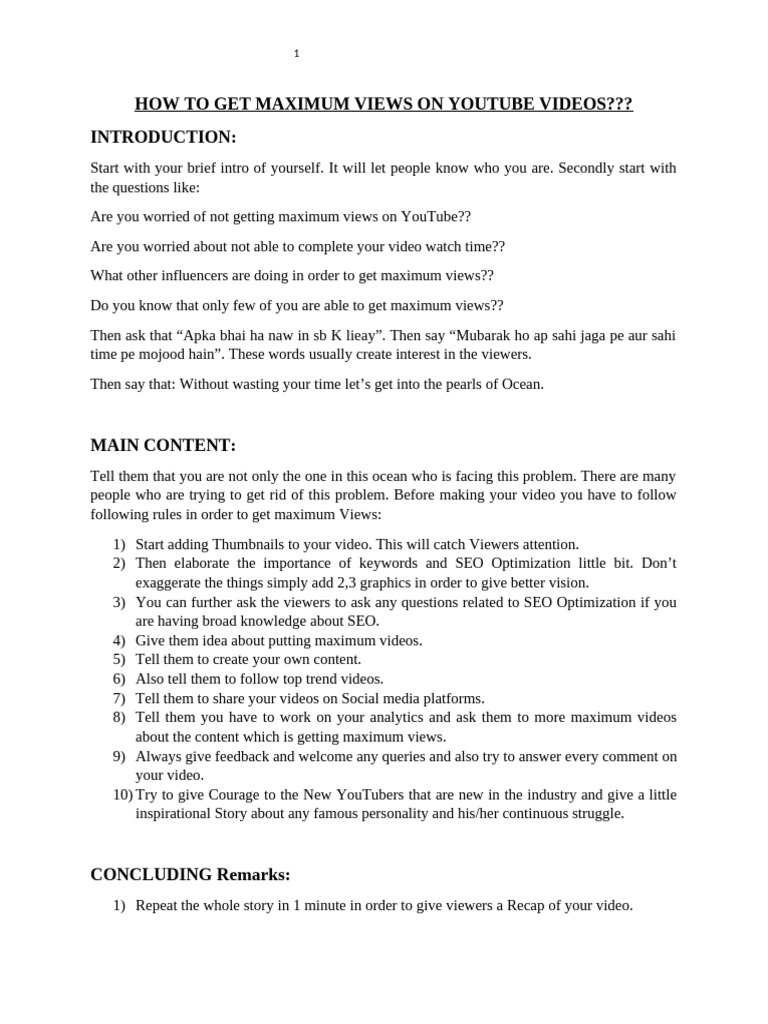 1

HOW TO GET MAXIMUM VIEWS ON YOUTUBE VIDEOS???

INTRODUCTION:

Start with your brief intro of yourself. It will let people know who you are. Secondly start with the questions like:

Are you worried of not getting maximum views on YouTube??

Are you worried about not able to complete your video watch time??

What other influencers are doing in order to get maximum views??

Do you know that only few of you are able to get maximum views??

Then ask that “Apka bhai ha naw in sb K lieay”. Then say “Mubarak ho ap sahi jaga pe aur sahi time pe mojood hain”. These words usually create interest in the viewers.

Then say that: Without wasting your time let’s get into the pearls of Ocean.

MAIN CONTENT:

Tell them that you are not only the one in this ocean who is facing this problem. There are many people who are trying to get rid of this problem. Before making your video you have to follow following rules in order to get maximum Views:

1) Start adding Thumbnails to your video. This will catch Viewers attention.
2) Then elaborate the importance of keywords and SEO Optimization little bit. Don’t exaggerate the things simply add 2,3 graphics in order to give better vision.
3) You can further ask the viewers to ask any questions related to SEO Optimization if you are having broad knowledge about SEO.
4) Give them idea about putting maximum videos.
5) Tell them to create your own content.
6) Also tell them to follow top trend videos.
7) Tell them to share your videos on Social media platforms.
8) Tell them you have to work on your analytics and ask them to more maximum videos about the content which is getting maximum views.
9) Always give feedback and welcome any queries and also try to answer every comment on your video.
10) Try to give Courage to the New YouTubers that are new in the industry and give a little inspirational Story about any famous personality and his/her continuous struggle.

CONCLUDING Remarks:

1) Repeat the whole story in 1 minute in order to give viewers a Recap of your video.